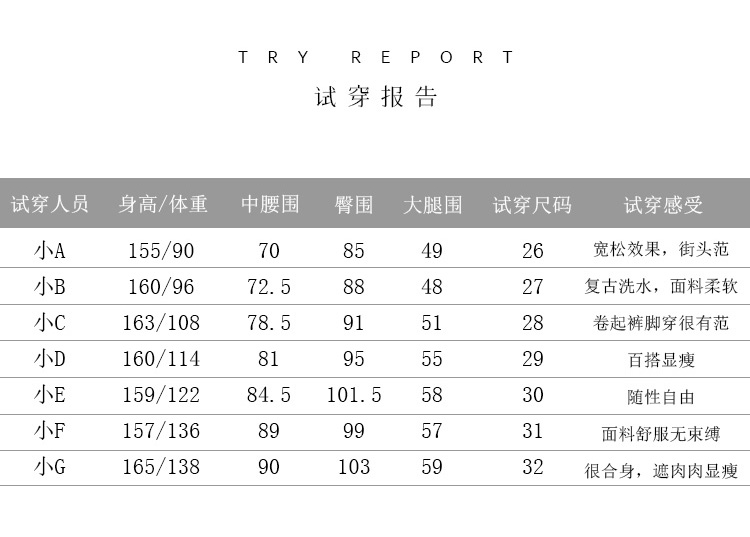 TRY REPORT
试穿报告

| 试穿人员 | 身高/体重 | 中腰围 | 臀围 | 大腿围 | 试穿尺码 | 试穿感受 |
|---|---|---|---|---|---|---|
| 小A | 155/90 | 70 | 85 | 49 | 26 | 宽松效果，街头范 |
| 小B | 160/96 | 72.5 | 88 | 48 | 27 | 复古洗水，面料柔软 |
| 小C | 163/108 | 78.5 | 91 | 51 | 28 | 卷起裤脚穿很有范 |
| 小D | 160/114 | 81 | 95 | 55 | 29 | 百搭显瘦 |
| 小E | 159/122 | 84.5 | 101.5 | 58 | 30 | 随性自由 |
| 小F | 157/136 | 89 | 99 | 57 | 31 | 面料舒服无束缚 |
| 小G | 165/138 | 90 | 103 | 59 | 32 | 很合身，遮肉肉显瘦 |